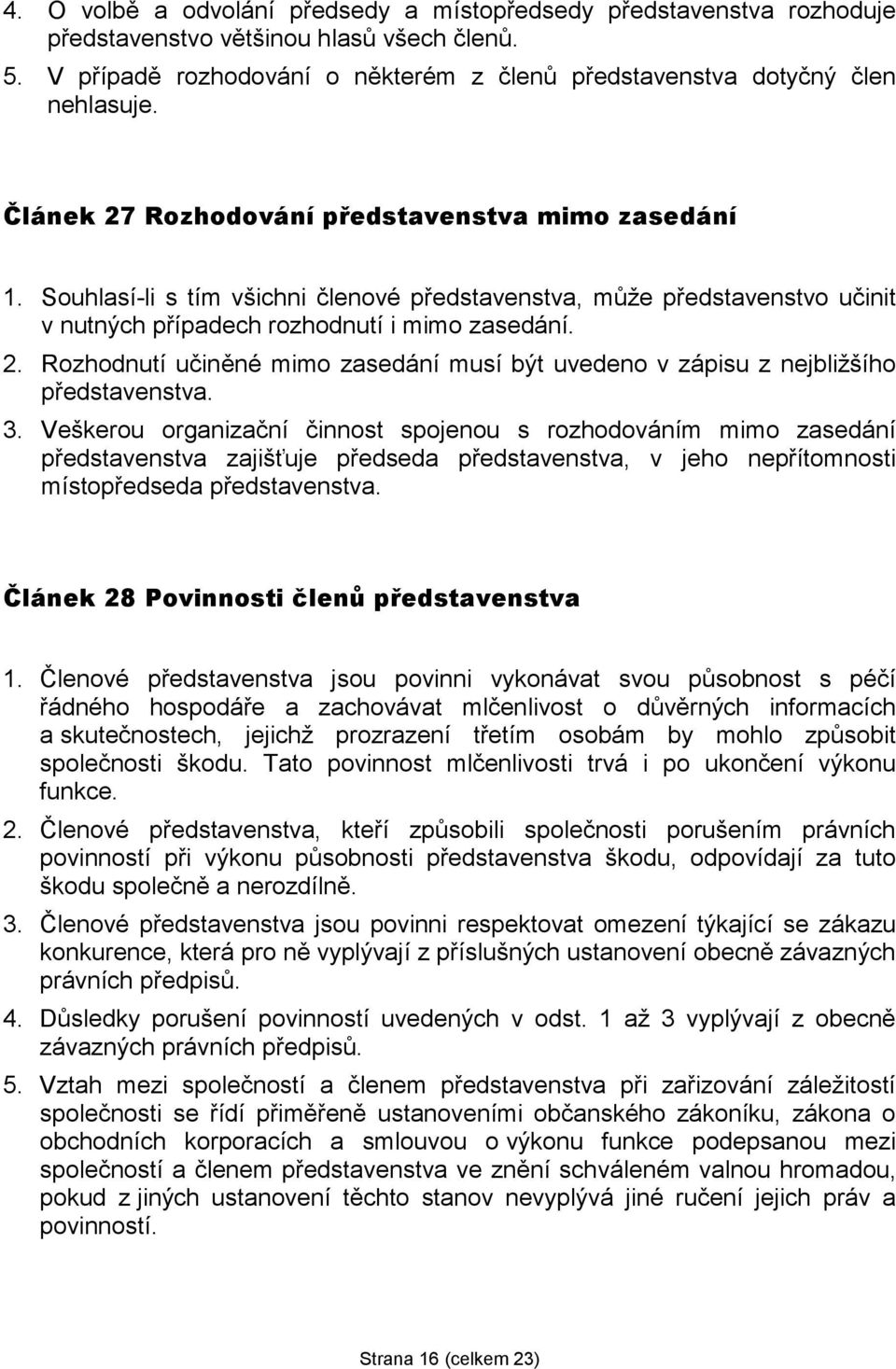 4. O volbě a odvolání předsedy a místopředsedy představenstva rozhoduje představenstvo většinou hlasů všech členů.
5. V případě rozhodování o některém z členů představenstva dotyčný člen nehlasuje.

Článek 27 Rozhodování představenstva mimo zasedání

1. Souhlasí-li s tím všichni členové představenstva, může představenstvo učinit v nutných případech rozhodnutí i mimo zasedání.
2. Rozhodnutí učiněné mimo zasedání musí být uvedeno v zápisu z nejbližšího představenstva.
3. Veškerou organizační činnost spojenou s rozhodováním mimo zasedání představenstva zajišťuje předseda představenstva, v jeho nepřítomnosti místopředseda představenstva.

Článek 28 Povinnosti členů představenstva

1. Členové představenstva jsou povinni vykonávat svou působnost s péčí řádného hospodáře a zachovávat mlčenlivost o důvěrných informacích a skutečnostech, jejichž prozrazení třetím osobám by mohlo způsobit společnosti škodu. Tato povinnost mlčenlivosti trvá i po ukončení výkonu funkce.
2. Členové představenstva, kteří způsobili společnosti porušením právních povinností při výkonu působnosti představenstva škodu, odpovídají za tuto škodu společně a nerozdílně.
3. Členové představenstva jsou povinni respektovat omezení týkající se zákazu konkurence, která pro ně vyplývají z příslušných ustanovení obecně závazných právních předpisů.
4. Důsledky porušení povinností uvedených v odst. 1 až 3 vyplývají z obecně závazných právních předpisů.
5. Vztah mezi společností a členem představenstva při zařizování záležitostí společnosti se řídí přiměřeně ustanoveními občanského zákoníku, zákona o obchodních korporacích a smlouvou o výkonu funkce podepsanou mezi společností a členem představenstva ve znění schváleném valnou hromadou, pokud z jiných ustanovení těchto stanov nevyplývá jiné ručení jejich práv a povinností.

Strana 16 (celkem 23)